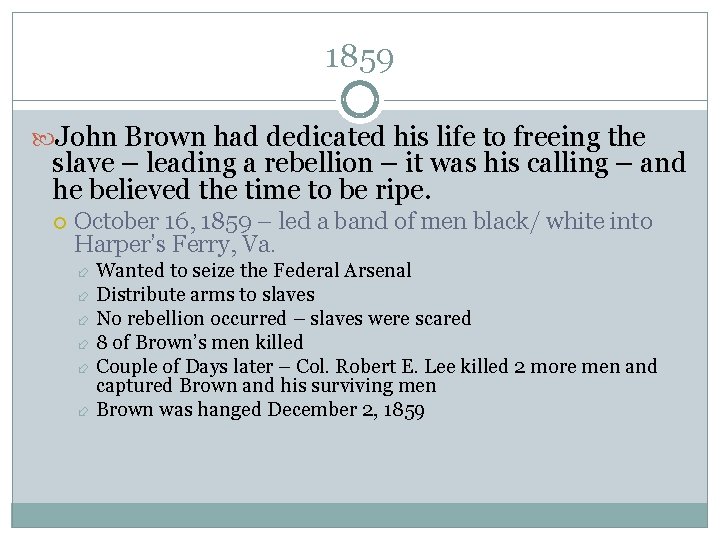 1859

John Brown had dedicated his life to freeing the slave – leading a rebellion – it was his calling – and he believed the time to be ripe.

October 16, 1859 – led a band of men black/ white into Harper's Ferry, Va.

Wanted to seize the Federal Arsenal

Distribute arms to slaves

No rebellion occurred – slaves were scared

8 of Brown's men killed

Couple of Days later – Col. Robert E. Lee killed 2 more men and captured Brown and his surviving men

Brown was hanged December 2, 1859